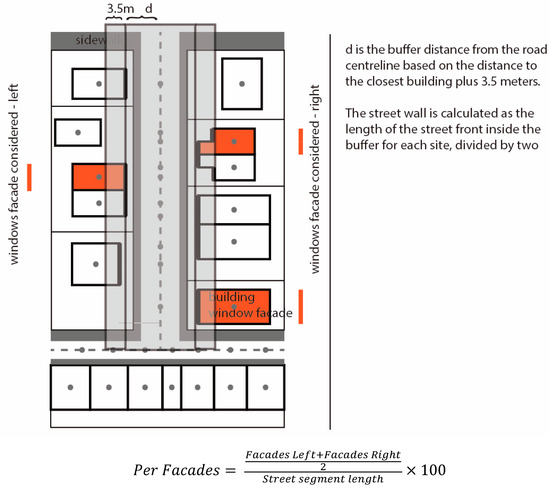 3.5m d

sidewalk

windows facade considered - left

windows facade considered - right

building window facade

d is the buffer distance from the road centreline based on the distance to the closest building plus 3.5 meters.

The street wall is calculated as the length of the street front inside the buffer for each site, divided by two

$Per\ Facades = \frac{\frac{Facades\ Left + Facades\ Right}{2}}{Street\ segment\ length} \times 100$